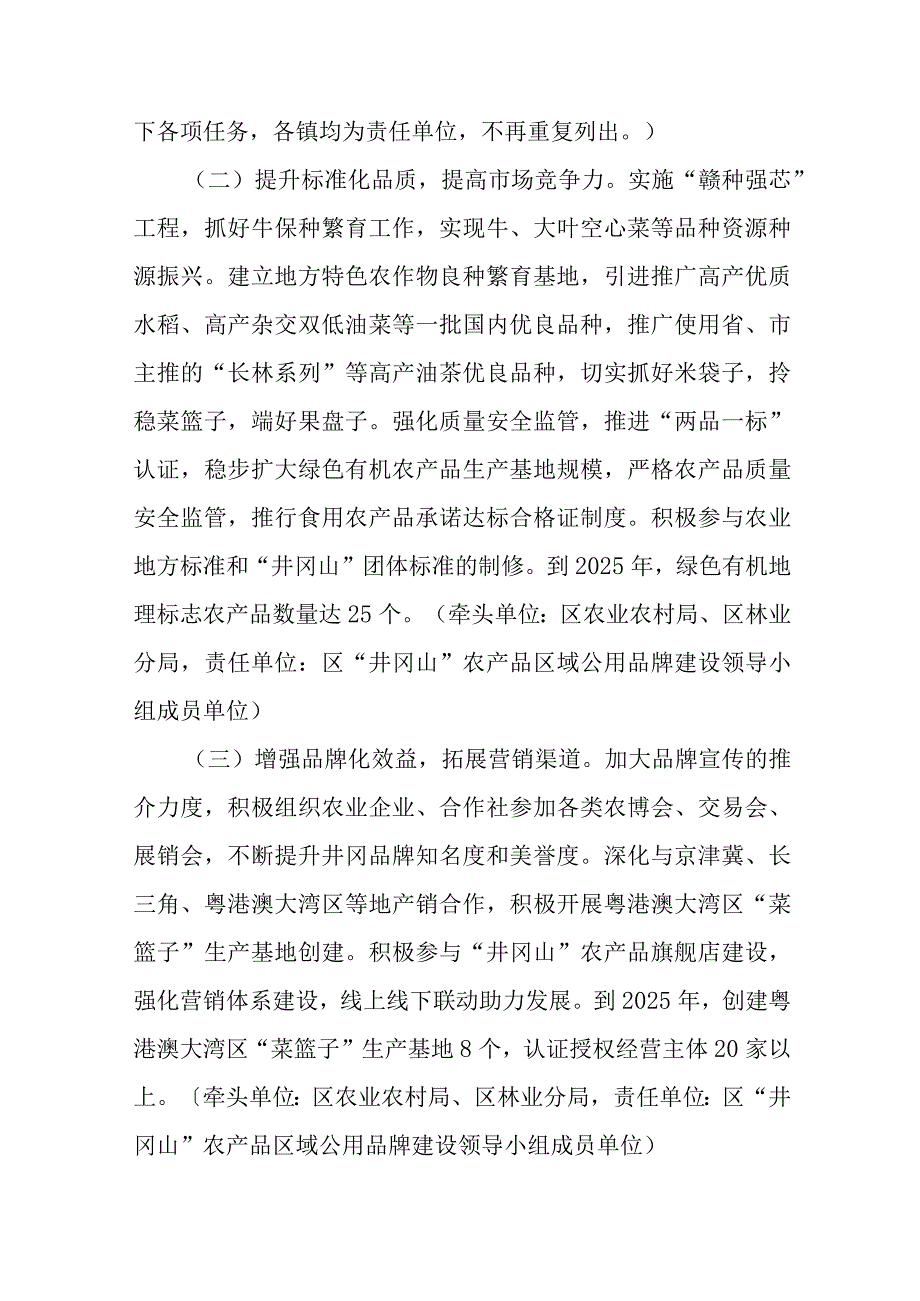 下各项任务，各镇均为责任单位，不再重复列出。）

（二）提升标准化品质，提高市场竞争力。实施“赣种强芯”工程，抓好牛保种繁育工作，实现牛、大叶空心菜等品种资源种源振兴。建立地方特色农作物良种繁育基地，引进推广高产优质水稻、高产杂交双低油菜等一批国内优良品种，推广使用省、市主推的“长林系列”等高产油茶优良品种，切实抓好米袋子，拎稳菜篮子，端好果盘子。强化质量安全监管，推进“两品一标”认证，稳步扩大绿色有机农产品生产基地规模，严格农产品质量安全监管，推行食用农产品承诺达标合格证制度。积极参与农业地方标准和“井冈山”团体标准的制修。到2025年，绿色有机地理标志农产品数量达25个。（牵头单位：区农业农村局、区林业分局，责任单位：区“井冈山”农产品区域公用品牌建设领导小组成员单位）

（三）增强品牌化效益，拓展营销渠道。加大品牌宣传的推介力度，积极组织农业企业、合作社参加各类农博会、交易会、展销会，不断提升井冈品牌知名度和美誉度。深化与京津冀、长三角、粤港澳大湾区等地产销合作，积极开展粤港澳大湾区“菜篮子”生产基地创建。积极参与“井冈山”农产品旗舰店建设，强化营销体系建设，线上线下联动助力发展。到2025年，创建粤港澳大湾区“菜篮子”生产基地8个，认证授权经营主体20家以上。〔牵头单位：区农业农村局、区林业分局，责任单位：区“井冈山”农产品区域公用品牌建设领导小组成员单位）